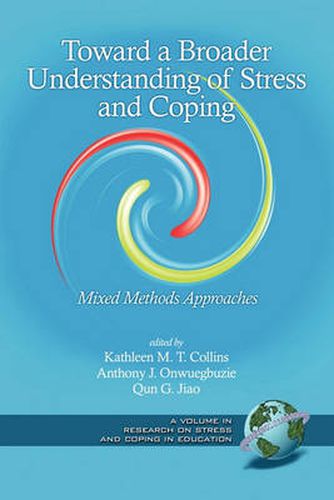 Toward a Broader Understanding of Stress and Coping

Mixed Methods Approaches

edited by
Kathleen M. T. Collins
Anthony J. Onwuegbuzie
Qun G. Jiao

A VOLUME IN
RESEARCH ON STRESS
AND COPING IN EDUCATION